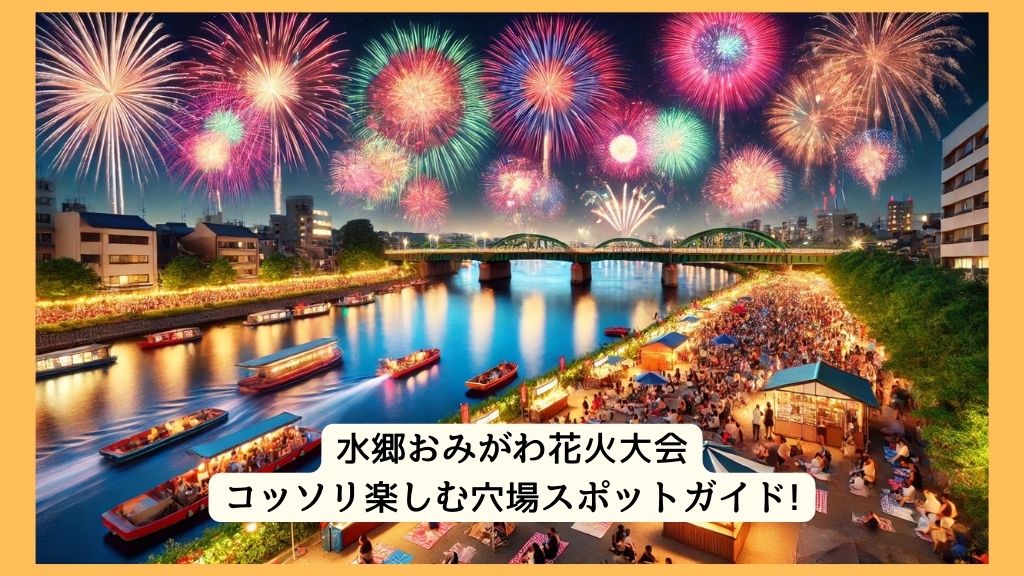 水郷おみがわ花火大会
コッソリ楽しむ穴場スポットガイド!